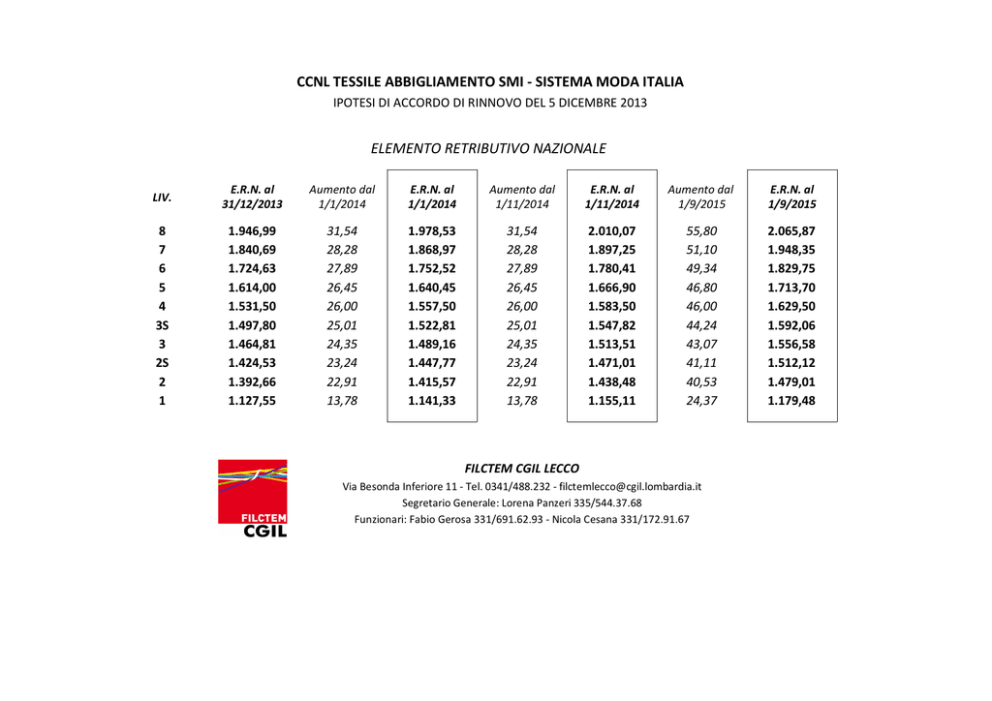 CCNL TESSILE ABBIGLIAMENTO SMI - SISTEMA MODA ITALIA

IPOTESI DI ACCORDO DI RINNOVO DEL 5 DICEMBRE 2013

ELEMENTO RETRIBUTIVO NAZIONALE

| LIV. | E.R.N. al 31/12/2013 | Aumento dal 1/1/2014 | E.R.N. al 1/1/2014 | Aumento dal 1/11/2014 | E.R.N. al 1/11/2014 | Aumento dal 1/9/2015 | E.R.N. al 1/9/2015 |
|---|---|---|---|---|---|---|---|
| 8 | 1.946,99 | 31,54 | 1.978,53 | 31,54 | 2.010,07 | 55,80 | 2.065,87 |
| 7 | 1.840,69 | 28,28 | 1.868,97 | 28,28 | 1.897,25 | 51,10 | 1.948,35 |
| 6 | 1.724,63 | 27,89 | 1.752,52 | 27,89 | 1.780,41 | 49,34 | 1.829,75 |
| 5 | 1.614,00 | 26,45 | 1.640,45 | 26,45 | 1.666,90 | 46,80 | 1.713,70 |
| 4 | 1.531,50 | 26,00 | 1.557,50 | 26,00 | 1.583,50 | 46,00 | 1.629,50 |
| 3S | 1.497,80 | 25,01 | 1.522,81 | 25,01 | 1.547,82 | 44,24 | 1.592,06 |
| 3 | 1.464,81 | 24,35 | 1.489,16 | 24,35 | 1.513,51 | 43,07 | 1.556,58 |
| 2S | 1.424,53 | 23,24 | 1.447,77 | 23,24 | 1.471,01 | 41,11 | 1.512,12 |
| 2 | 1.392,66 | 22,91 | 1.415,57 | 22,91 | 1.438,48 | 40,53 | 1.479,01 |
| 1 | 1.127,55 | 13,78 | 1.141,33 | 13,78 | 1.155,11 | 24,37 | 1.179,48 |

FILCTEM CGIL

FILCTEM CGIL LECCO

Via Besonda Inferiore 11 - Tel. 0341/488.232 - filctemlecco@cgil.lombardia.it

Segretario Generale: Lorena Panzeri 335/544.37.68

Funzionari: Fabio Gerosa 331/691.62.93 - Nicola Cesana 331/172.91.67